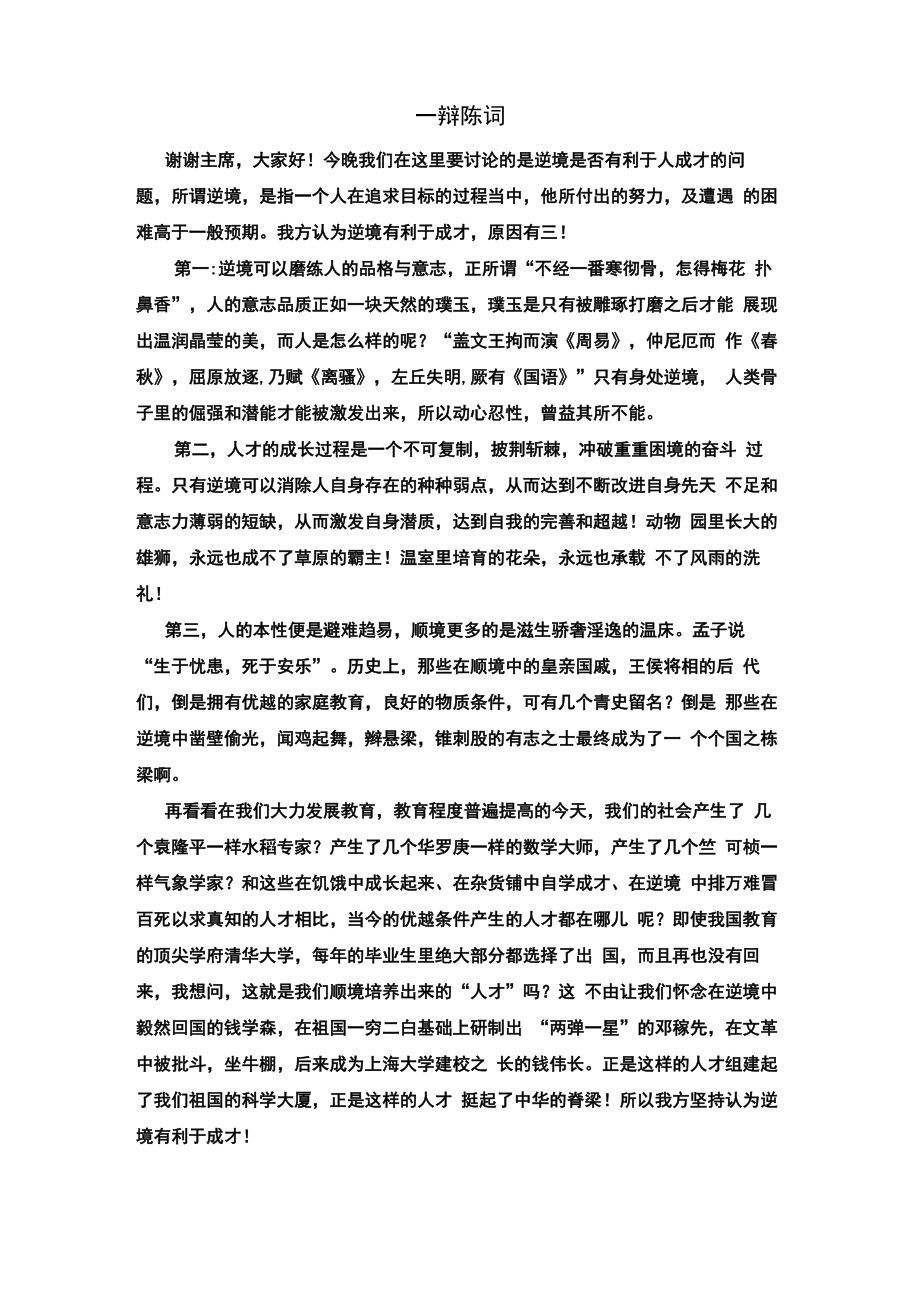 一辩陈词

谢谢主席，大家好！今晚我们在这里要讨论的是逆境是否有利于人成才的问题，所谓逆境，是指一个人在追求目标的过程当中，他所付出的努力，及遭遇 的困难高于一般预期。我方认为逆境有利于成才，原因有三！

第一:逆境可以磨练人的品格与意志，正所谓“不经一番寒彻骨，怎得梅花 扑鼻香”，人的意志品质正如一块天然的璞玉，璞玉是只有被雕琢打磨之后才能 展现出温润晶莹的美，而人是怎么样的呢？“盖文王拘而演《周易》，仲尼厄而 作《春秋》，屈原放逐,乃赋《离骚》，左丘失明,厥有《国语》”只有身处逆境， 人类骨子里的倔强和潜能才能被激发出来，所以动心忍性，曾益其所不能。

第二，人才的成长过程是一个不可复制，披荆斩棘，冲破重重困境的奋斗 过程。只有逆境可以消除人自身存在的种种弱点，从而达到不断改进自身先天 不足和意志力薄弱的短缺，从而激发自身潜质，达到自我的完善和超越！动物 园里长大的雄狮，永远也成不了草原的霸主！温室里培育的花朵，永远也承载 不了风雨的洗礼！

第三，人的本性便是避难趋易，顺境更多的是滋生骄奢淫逸的温床。孟子说“生于忧患，死于安乐”。历史上，那些在顺境中的皇亲国戚，王侯将相的后 代们，倒是拥有优越的家庭教育，良好的物质条件，可有几个青史留名？倒是 那些在逆境中凿壁偷光，闻鸡起舞，辫悬梁，锥刺股的有志之士最终成为了一 个个国之栋梁啊。

再看看在我们大力发展教育，教育程度普遍提高的今天，我们的社会产生了 几个袁隆平一样水稻专家？产生了几个华罗庚一样的数学大师，产生了几个竺 可桢一样气象学家？和这些在饥饿中成长起来、在杂货铺中自学成才、在逆境 中排万难冒百死以求真知的人才相比，当今的优越条件产生的人才都在哪儿 呢？即使我国教育的顶尖学府清华大学，每年的毕业生里绝大部分都选择了出 国，而且再也没有回来，我想问，这就是我们顺境培养出来的“人才”吗？这 不由让我们怀念在逆境中毅然回国的钱学森，在祖国一穷二白基础上研制出 “两弹一星”的邓稼先，在文革中被批斗，坐牛棚，后来成为上海大学建校之 长的钱伟长。正是这样的人才组建起了我们祖国的科学大厦，正是这样的人才 挺起了中华的脊梁！所以我方坚持认为逆境有利于成才！